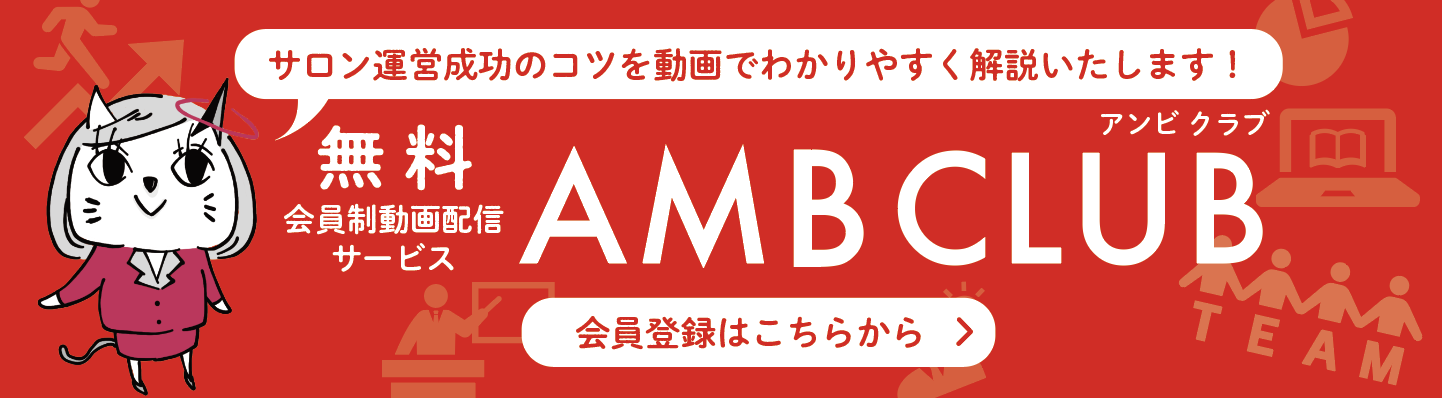 サロン運営成功のコツを動画でわかりやすく解説いたします！

無料
会員制動画配信サービス

アンビ クラブ
AMB CLUB

会員登録はこちらから

TEAM